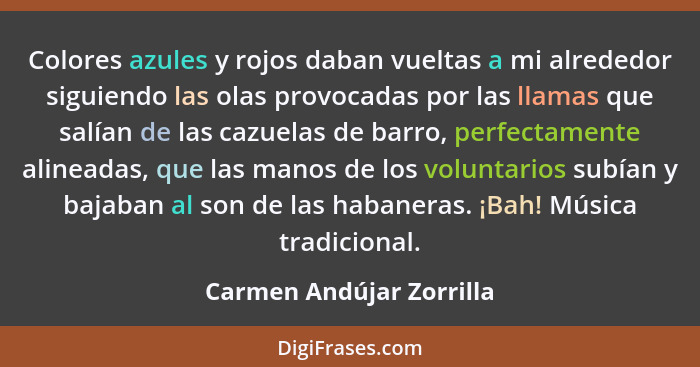 Colores azules y rojos daban vueltas a mi alrededor siguiendo las olas provocadas por las llamas que salían de las cazuelas de barro, perfectamente alineadas, que las manos de los voluntarios subían y bajaban al son de las habaneras. ¡Bah! Música tradicional.

Carmen Andújar Zorrilla

DigiFrases.com